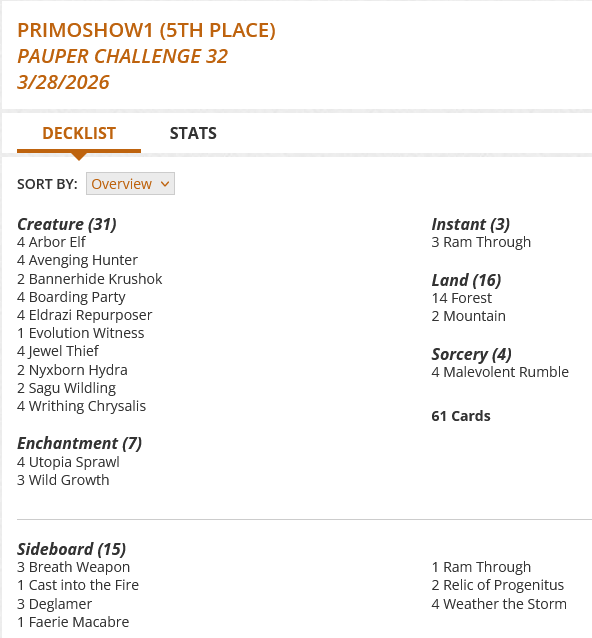 PRIMOSHOW1 (5TH PLACE)
PAUPER CHALLENGE 32
3/28/2026

DECKLIST STATS

SORT BY: Overview

Creature (31)
4 Arbor Elf
4 Avenging Hunter
2 Bannerhide Krushok
4 Boarding Party
4 Eldrazi Repurposer
1 Evolution Witness
4 Jewel Thief
2 Nyxborn Hydra
2 Sagu Wildling
4 Writhing Chrysalis

Enchantment (7)
4 Utopia Sprawl
3 Wild Growth

Instant (3)
3 Ram Through

Land (16)
14 Forest
2 Mountain

Sorcery (4)
4 Malevolent Rumble

61 Cards

Sideboard (15)
3 Breath Weapon
1 Cast into the Fire
3 Deglamer
1 Faerie Macabre
1 Ram Through
2 Relic of Progenitus
4 Weather the Storm